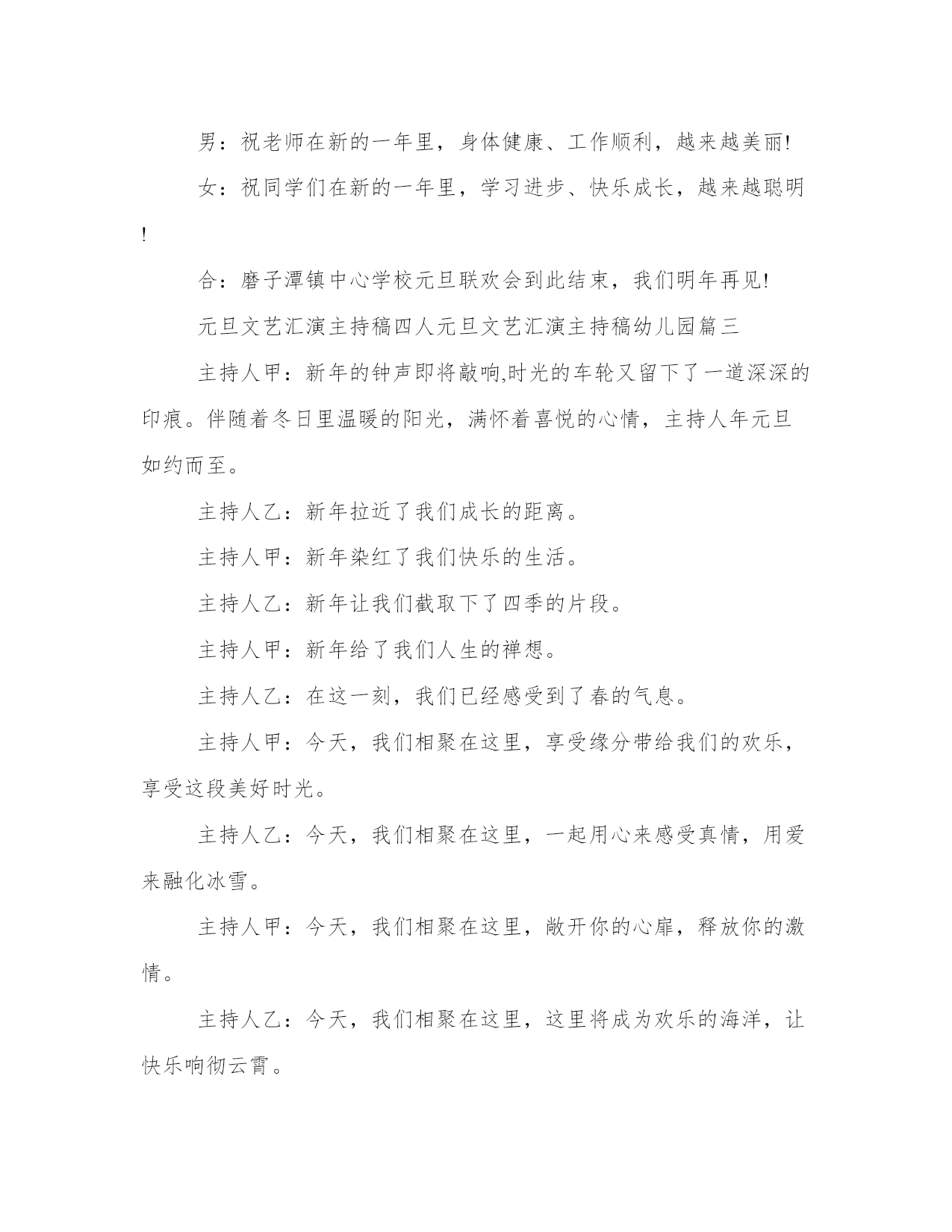 男：祝老师在新的一年里，身体健康、工作顺利，越来越美丽!

女：祝同学们在新的一年里，学习进步、快乐成长，越来越聪明!

合：磨子潭镇中心学校元旦联欢会到此结束，我们明年再见!

元旦文艺汇演主持稿四人元旦文艺汇演主持稿幼儿园篇三

主持人甲：新年的钟声即将敲响,时光的车轮又留下了一道深深的印痕。伴随着冬日里温暖的阳光，满怀着喜悦的心情，主持人年元旦如约而至。

主持人乙：新年拉近了我们成长的距离。

主持人甲：新年染红了我们快乐的生活。

主持人乙：新年让我们截取下了四季的片段。

主持人甲：新年给了我们人生的禅想。

主持人乙：在这一刻，我们已经感受到了春的气息。

主持人甲：今天，我们相聚在这里，享受缘分带给我们的欢乐，享受这段美好时光。

主持人乙：今天，我们相聚在这里，一起用心来感受真情，用爱来融化冰雪。

主持人甲：今天，我们相聚在这里，敞开你的心扉，释放你的激情。

主持人乙：今天，我们相聚在这里，这里将成为欢乐的海洋，让快乐响彻云霄。